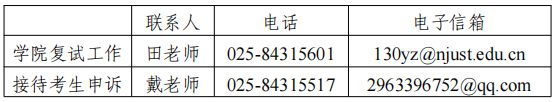 |  | 联系人 | 电话 | 电子信箱 |
|---|---|---|---|
| 学院复试工作 | 田老师 | 025-84315601 | 130yz@njust.edu.cn |
| 接待考生申诉 | 戴老师 | 025-84315517 | 2963396752@qq.com |